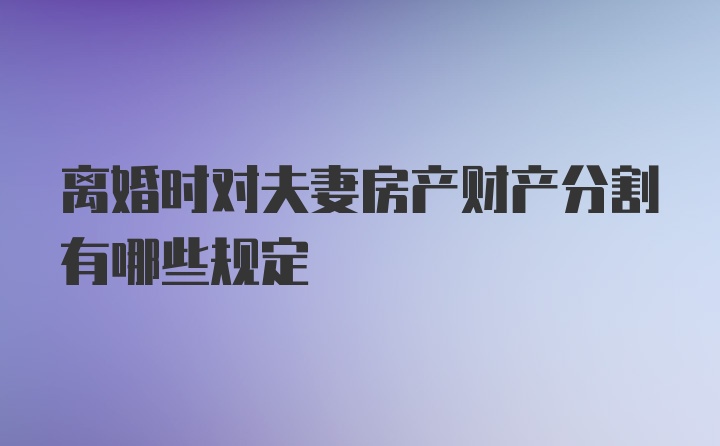 离婚时对夫妻房产财产分割有哪些规定